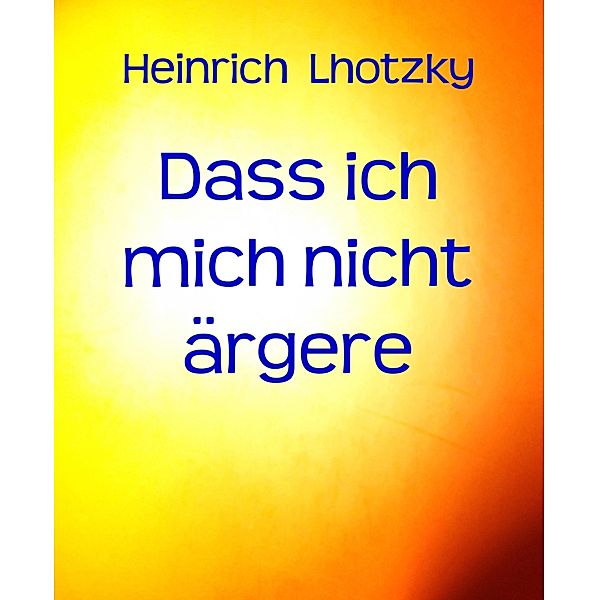 Heinrich Lhotzky

Dass ich mich nicht ärgere